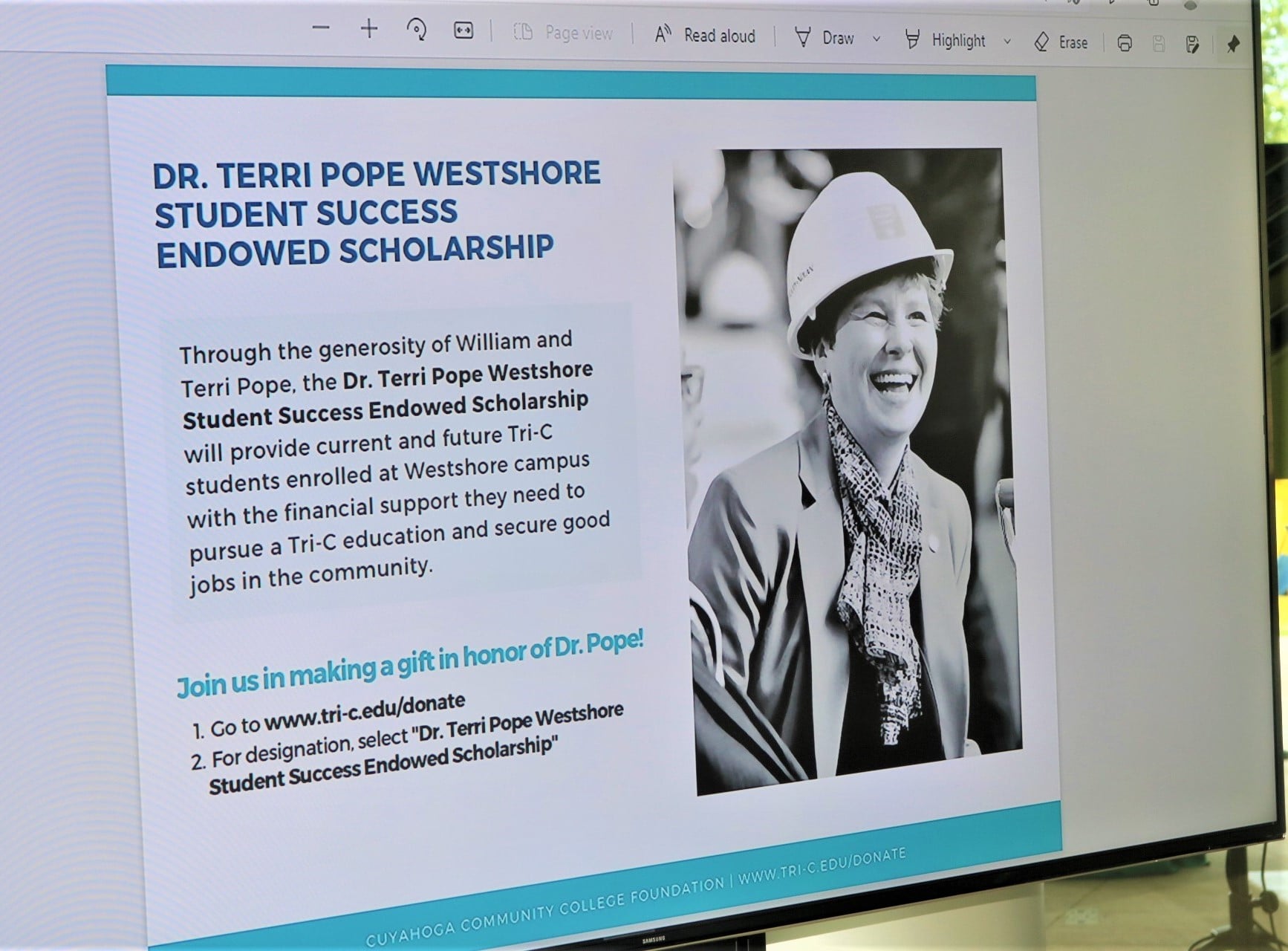 Page view Read aloud Draw Highlight Erase

DR. TERRI POPE WESTSHORE STUDENT SUCCESS ENDOWED SCHOLARSHIP

Through the generosity of William and Terri Pope, the Dr. Terri Pope Westshore Student Success Endowed Scholarship will provide current and future Tri-C students enrolled at Westshore campus with the financial support they need to pursue a Tri-C education and secure good jobs in the community.

Join us in making a gift in honor of Dr. Pope!

1. Go to www.tri-c.edu/donate
2. For designation, select "Dr. Terri Pope Westshore Student Success Endowed Scholarship"

CUYAHOGA COMMUNITY COLLEGE FOUNDATION | WWW.TRI-C.EDU/DONATE

SAMSUNG